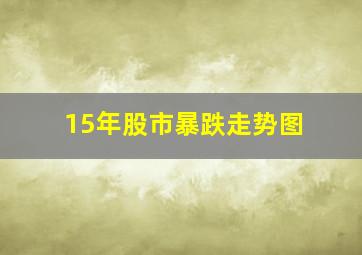 15年股市暴跌走势图